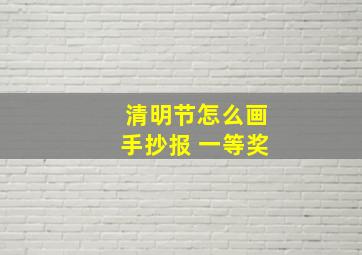 清明节怎么画
手抄报 一等奖